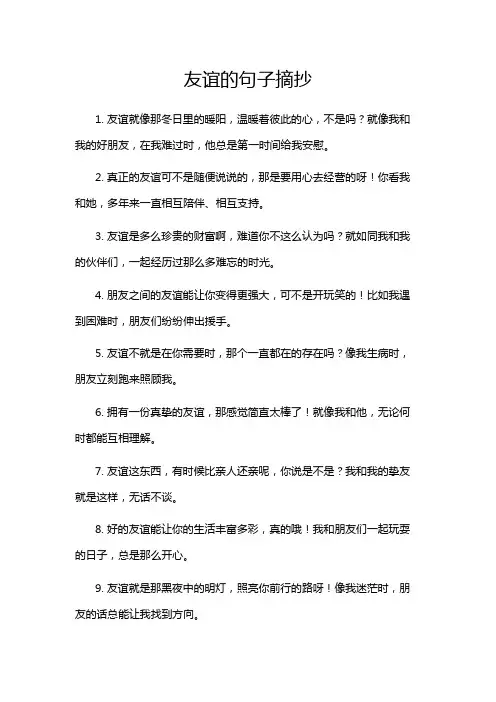 友谊的句子摘抄

1. 友谊就像那冬日里的暖阳，温暖着彼此的心，不是吗？就像我和我的好朋友，在我难过时，他总是第一时间给我安慰。

2. 真正的友谊可不是随便说说的，那是要用心去经营的呀！你看我和她，多年来一直相互陪伴、相互支持。

3. 友谊是多么珍贵的财富啊，难道你不这么认为吗？就如同我和我的伙伴们，一起经历过那么多难忘的时光。

4. 朋友之间的友谊能让你变得更强大，可不是开玩笑的！比如我遇到困难时，朋友们纷纷伸出援手。

5. 友谊不就是在你需要时，那个一直都在的存在吗？像我生病时，朋友立刻跑来照顾我。

6. 拥有一份真挚的友谊，那感觉简直太棒了！就像我和他，无论何时都能互相理解。

7. 友谊这东西，有时候比亲人还亲呢，你说是不是？我和我的挚友就是这样，无话不谈。

8. 好的友谊能让你的生活丰富多彩，真的哦！我和朋友们一起玩耍的日子，总是那么开心。

9. 友谊就是那黑夜中的明灯，照亮你前行的路呀！像我迷茫时，朋友的话总能让我找到方向。